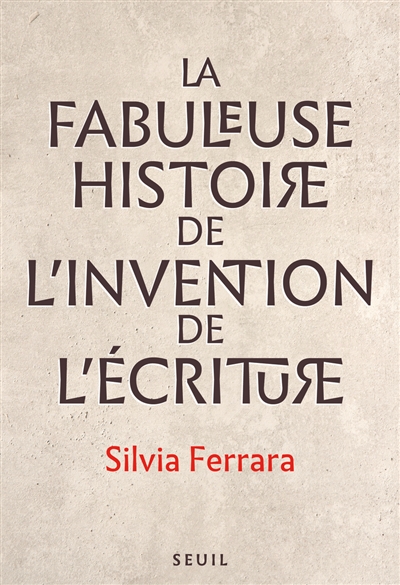 LA FABULEUSE HISTOIRE DE L'INVENTION DE L'ÉCRITURE

Silvia Ferrara

SEUIL